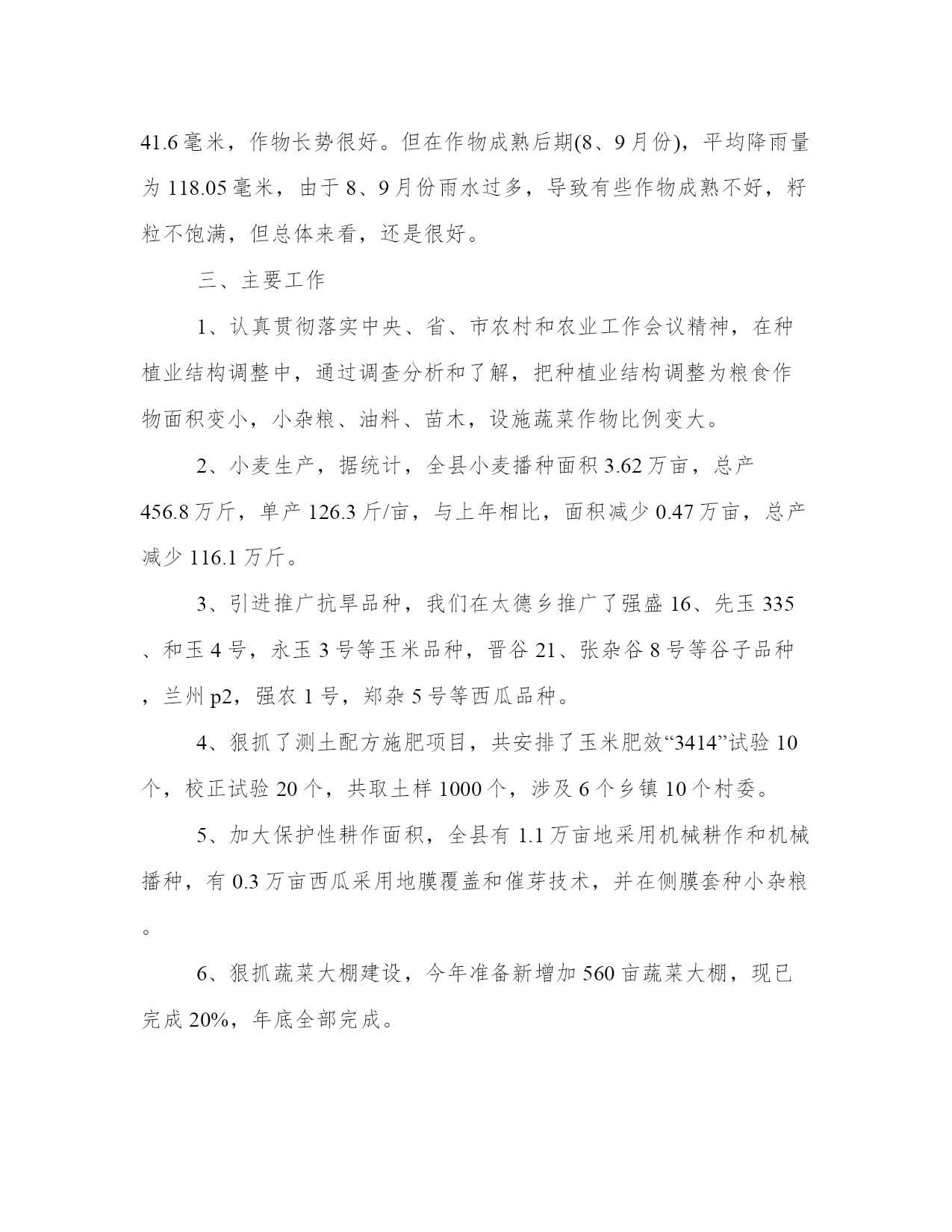 41.6毫米，作物长势很好。但在作物成熟后期(8、9月份)，平均降雨量为118.05毫米，由于8、9月份雨水过多，导致有些作物成熟不好，籽粒不饱满，但总体来看，还是很好。

三、主要工作

1、认真贯彻落实中央、省、市农村和农业工作会议精神，在种植业结构调整中，通过调查分析和了解，把种植业结构调整为粮食作物面积变小，小杂粮、油料、苗木，设施蔬菜作物比例变大。

2、小麦生产，据统计，全县小麦播种面积3.62万亩，总产456.8万斤，单产126.3斤/亩，与上年相比，面积减少0.47万亩，总产减少116.1万斤。

3、引进推广抗旱品种，我们在太德乡推广了强盛16、先玉335、和玉4号，永玉3号等玉米品种，晋谷21、张杂谷8号等谷子品种，兰州p2，强农1号，郑杂5号等西瓜品种。

4、狠抓了测土配方施肥项目，共安排了玉米肥效“3414”试验10个，校正试验20个，共取土样1000个，涉及6个乡镇10个村委。

5、加大保护性耕作面积，全县有1.1万亩地采用机械耕作和机械播种，有0.3万亩西瓜采用地膜覆盖和催芽技术，并在侧膜套种小杂粮。

6、狠抓蔬菜大棚建设，今年准备新增加560亩蔬菜大棚，现已完成20%，年底全部完成。